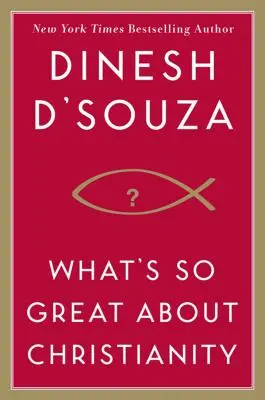 New York Times Bestselling Author

DINESH D'SOUZA

?

WHAT'S SO GREAT ABOUT CHRISTIANITY